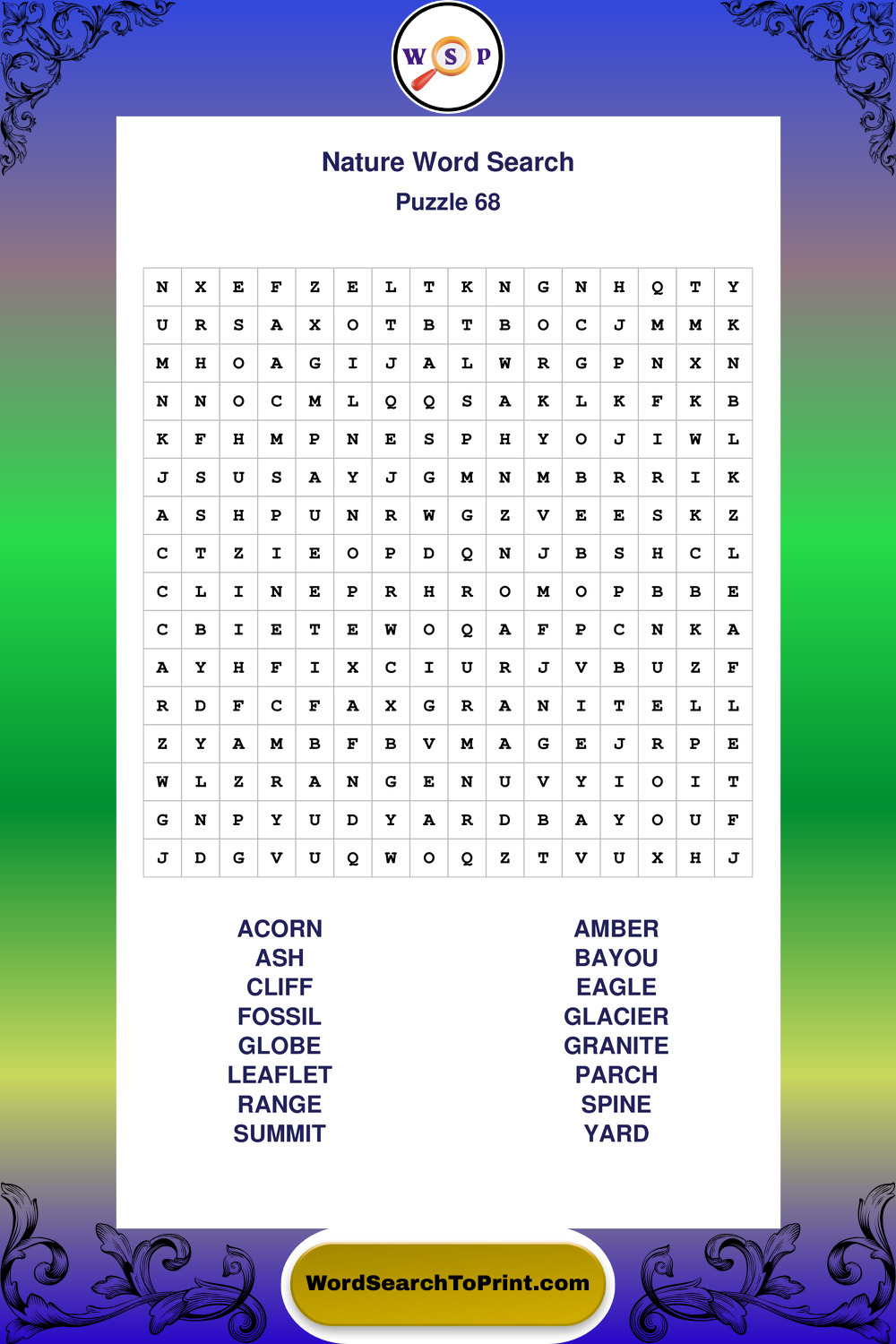 W S P

Nature Word Search
Puzzle 68

| N | X | E | F | Z | E | L | T | K | N | G | N | H | Q | T | Y |
|---|---|---|---|---|---|---|---|---|---|---|---|---|---|---|---|
| U | R | S | A | X | O | T | B | T | B | O | C | J | M | M | K |
| M | H | O | A | G | I | J | A | L | W | R | G | P | N | X | N |
| N | N | O | C | M | L | Q | Q | S | A | K | L | K | F | K | B |
| K | F | H | M | P | N | E | S | P | H | Y | O | J | I | W | L |
| J | S | U | S | A | Y | J | G | M | N | M | B | R | R | I | K |
| A | S | H | P | U | N | R | W | G | Z | V | E | E | S | K | Z |
| C | T | Z | I | E | O | P | D | Q | N | J | B | S | H | C | L |
| C | L | I | N | E | P | R | H | R | O | M | O | P | B | B | E |
| C | B | I | E | T | E | W | O | Q | A | F | P | C | N | K | A |
| A | Y | H | F | I | X | C | I | U | R | J | V | B | U | Z | F |
| R | D | F | C | F | A | X | G | R | A | N | I | T | E | L | L |
| Z | Y | A | M | B | F | B | V | M | A | G | E | J | R | P | E |
| W | L | Z | R | A | N | G | E | N | U | V | Y | I | O | I | T |
| G | N | P | Y | U | D | Y | A | R | D | B | A | Y | O | U | F |
| J | D | G | V | U | Q | W | O | Q | Z | T | V | U | X | H | J |

ACORN
ASH
CLIFF
FOSSIL
GLOBE
LEAFLET
RANGE
SUMMIT

AMBER
BAYOU
EAGLE
GLACIER
GRANITE
PARCH
SPINE
YARD

WordSearchToPrint.com